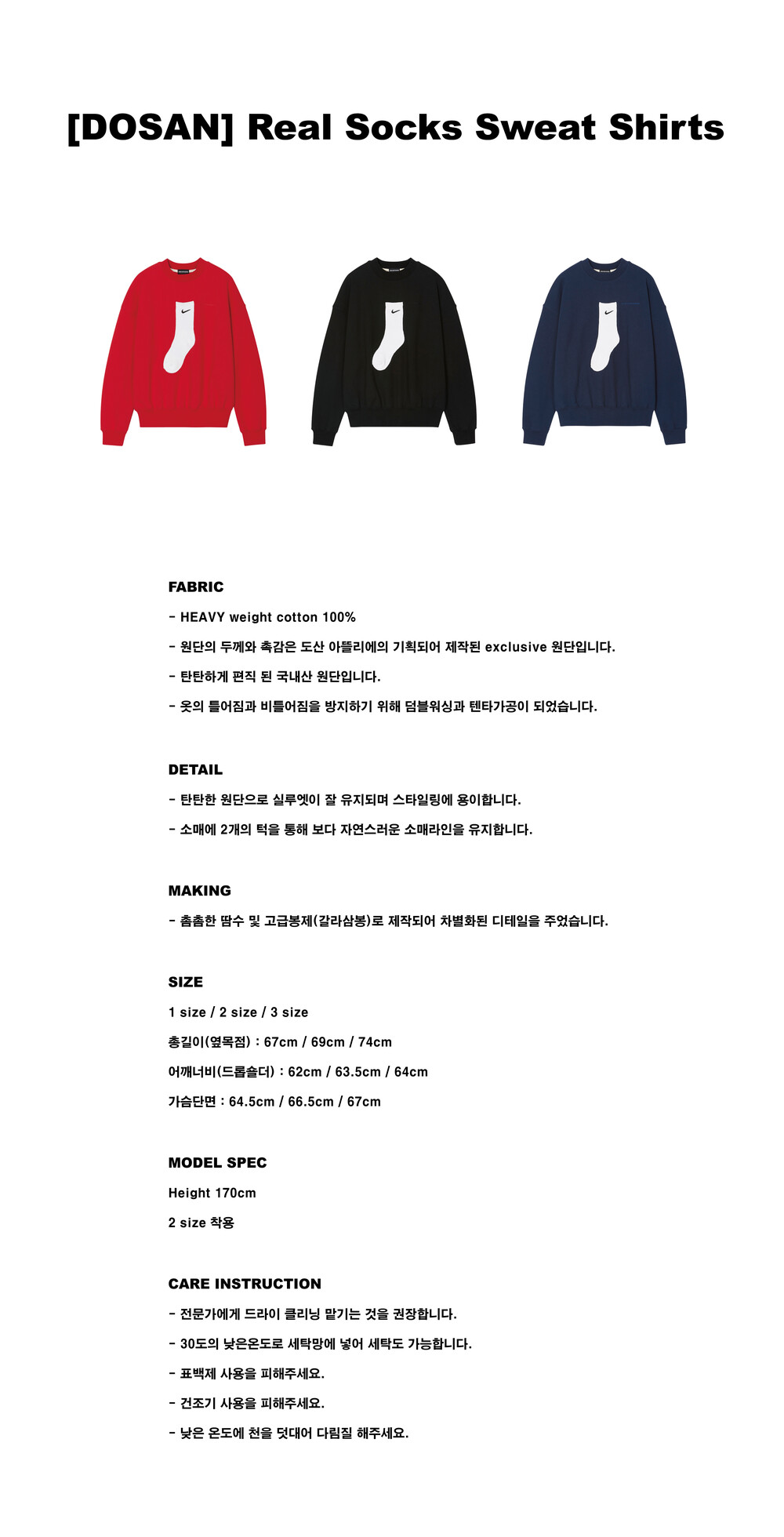 [DOSAN] Real Socks Sweat Shirts

FABRIC

- HEAVY weight cotton 100%

- 원단의 두께와 촉감은 도산 아뜰리에의 기획되어 제작된 exclusive 원단입니다.

- 탄탄하게 편직 된 국내산 원단입니다.

- 옷의 틀어짐과 비틀어짐을 방지하기 위해 덤블워싱과 텐타가공이 되었습니다.

DETAIL

- 탄탄한 원단으로 실루엣이 잘 유지되며 스타일링에 용이합니다.

- 소매에 2개의 턱을 통해 보다 자연스러운 소매라인을 유지합니다.

MAKING

- 촘촘한 땀수 및 고급봉제(갈라삼봉)로 제작되어 차별화된 디테일을 주었습니다.

SIZE

1 size / 2 size / 3 size

총길이(옆목점) : 67cm / 69cm / 74cm

어깨너비(드롭숄더) : 62cm / 63.5cm / 64cm

가슴단면 : 64.5cm / 66.5cm / 67cm

MODEL SPEC

Height 170cm

2 size 착용

CARE INSTRUCTION

- 전문가에게 드라이 클리닝 맡기는 것을 권장합니다.

- 30도의 낮은온도로 세탁망에 넣어 세탁도 가능합니다.

- 표백제 사용을 피해주세요.

- 건조기 사용을 피해주세요.

- 낮은 온도에 천을 덧대어 다림질 해주세요.